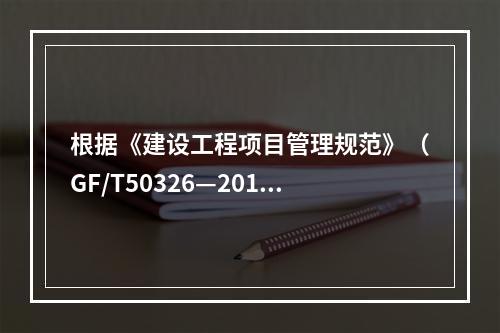 根据《建设工程项目管理规范》（GF/T50326—201...